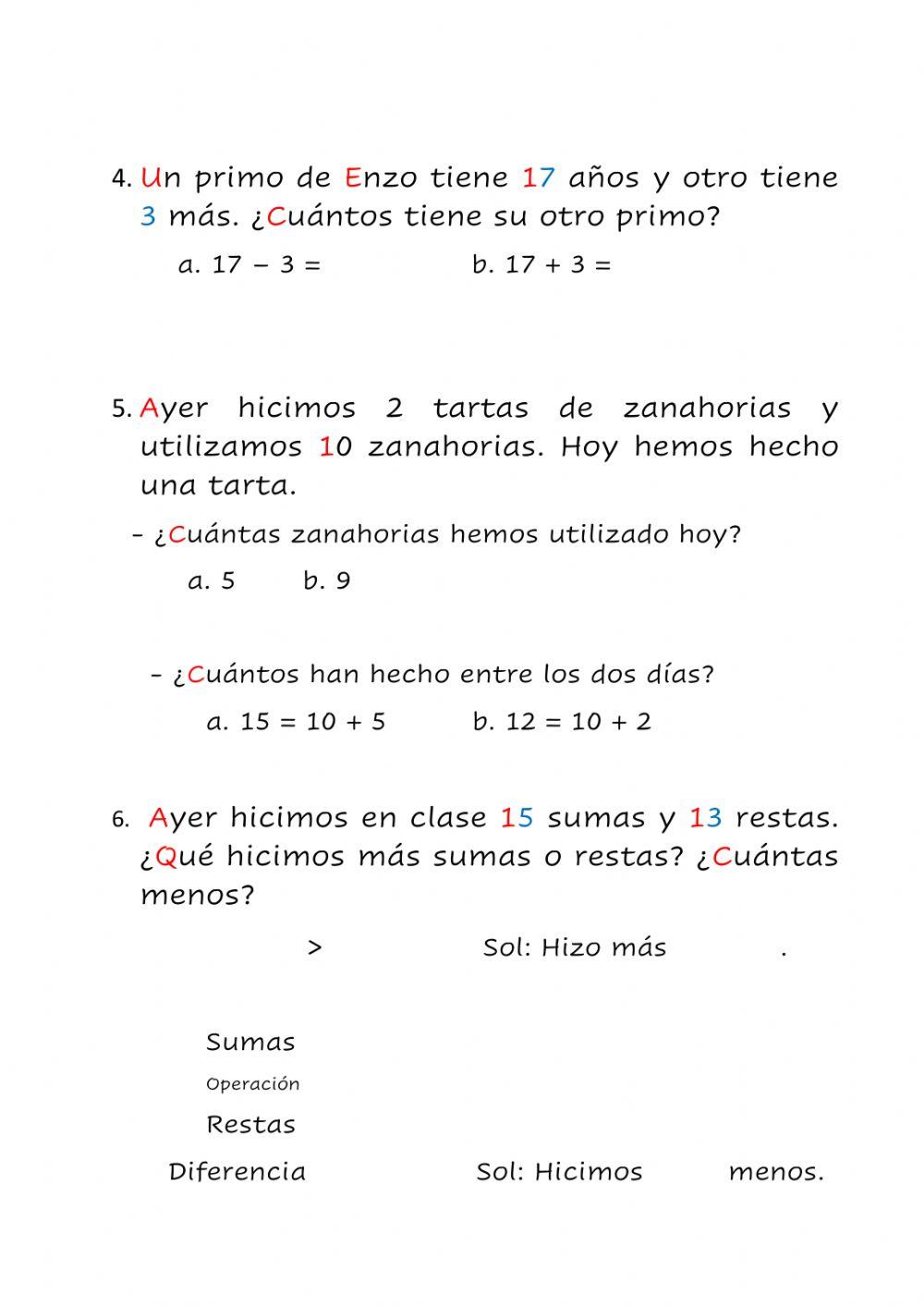 4. Un primo de Enzo tiene 17 años y otro tiene 3 más. ¿Cuántos tiene su otro primo?

a. $17 - 3 =$ b. $17 + 3 =$

5. Ayer hicimos 2 tartas de zanahorias y utilizamos 10 zanahorias. Hoy hemos hecho una tarta.

- ¿Cuántas zanahorias hemos utilizado hoy?

a. 5 b. 9

- ¿Cuántos han hecho entre los dos días?

a. $15 = 10 + 5$ b. $12 = 10 + 2$

6. Ayer hicimos en clase 15 sumas y 13 restas. ¿Qué hicimos más sumas o restas? ¿Cuántas menos?

$>$ Sol: Hizo más .

Sumas

Operación

Restas

Diferencia Sol: Hicimos menos.